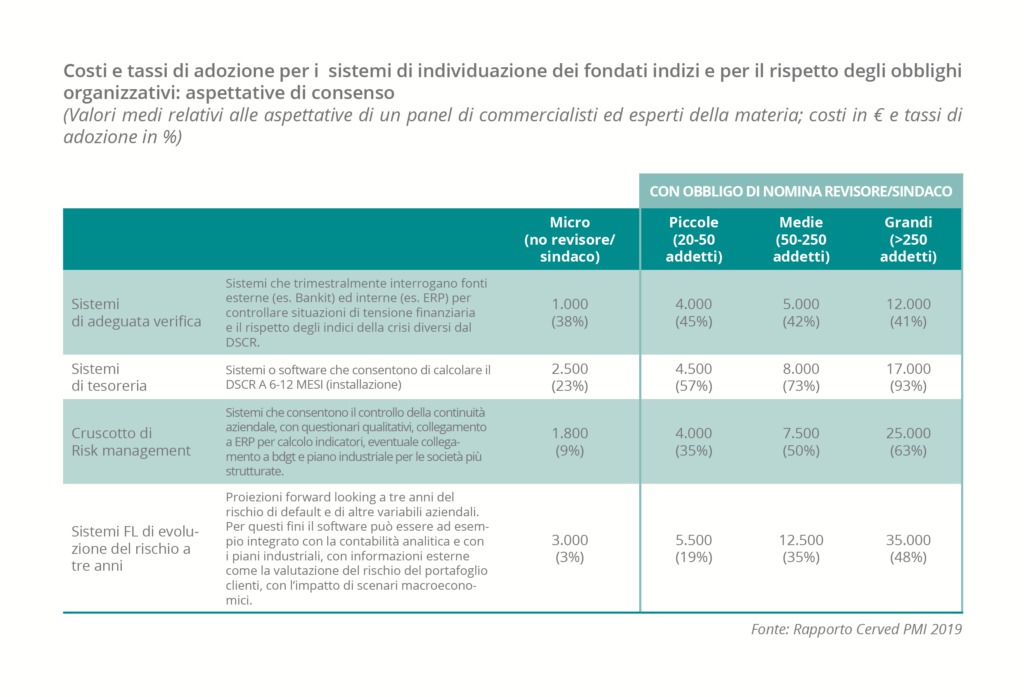 Costi e tassi di adozione per i sistemi di individuazione dei fondati indizi e per il rispetto degli obblighi organizzativi: aspettative di consenso
(Valori medi relativi alle aspettative di un panel di commercialisti ed esperti della materia; costi in € e tassi di adozione in %)

| | | | CON OBBLIGO DI NOMINA REVISORE/SINDACO | | |
|---|---|---|---|---|---|
| | | Micro (no revisore/ sindaco) | Piccole (20-50 addetti) | Medie (50-250 addetti) | Grandi (>250 addetti) |
| Sistemi di adeguata verifica | Sistemi che trimestralmente interrogano fonti esterne (es. Bankit) ed interne (es. ERP) per controllare situazioni di tensione finanziaria e il rispetto degli indici della crisi diversi dal DSCR. | 1.000 (38%) | 4.000 (45%) | 5.000 (42%) | 12.000 (41%) |
| Sistemi di tesoreria | Sistemi o software che consentono di calcolare il DSCR A 6-12 MESI (installazione) | 2.500 (23%) | 4.500 (57%) | 8.000 (73%) | 17.000 (93%) |
| Cruscotto di Risk management | Sistemi che consentono il controllo della continuità aziendale, con questionari qualitativi, collegamento a ERP per calcolo indicatori, eventuale collegamento a bdgt e piano industriale per le società più strutturate. | 1.800 (9%) | 4.000 (35%) | 7.500 (50%) | 25.000 (63%) |
| Sistemi FL di evoluzione del rischio a tre anni | Proiezioni forward looking a tre anni del rischio di default e di altre variabili aziendali. Per questi fini il software può essere ad esempio integrato con la contabilità analitica e con i piani industriali, con informazioni esterne come la valutazione del rischio del portafoglio clienti, con l'impatto di scenari macroeconomici. | 3.000 (3%) | 5.500 (19%) | 12.500 (35%) | 35.000 (48%) |

Fonte: Rapporto Cerved PMI 2019